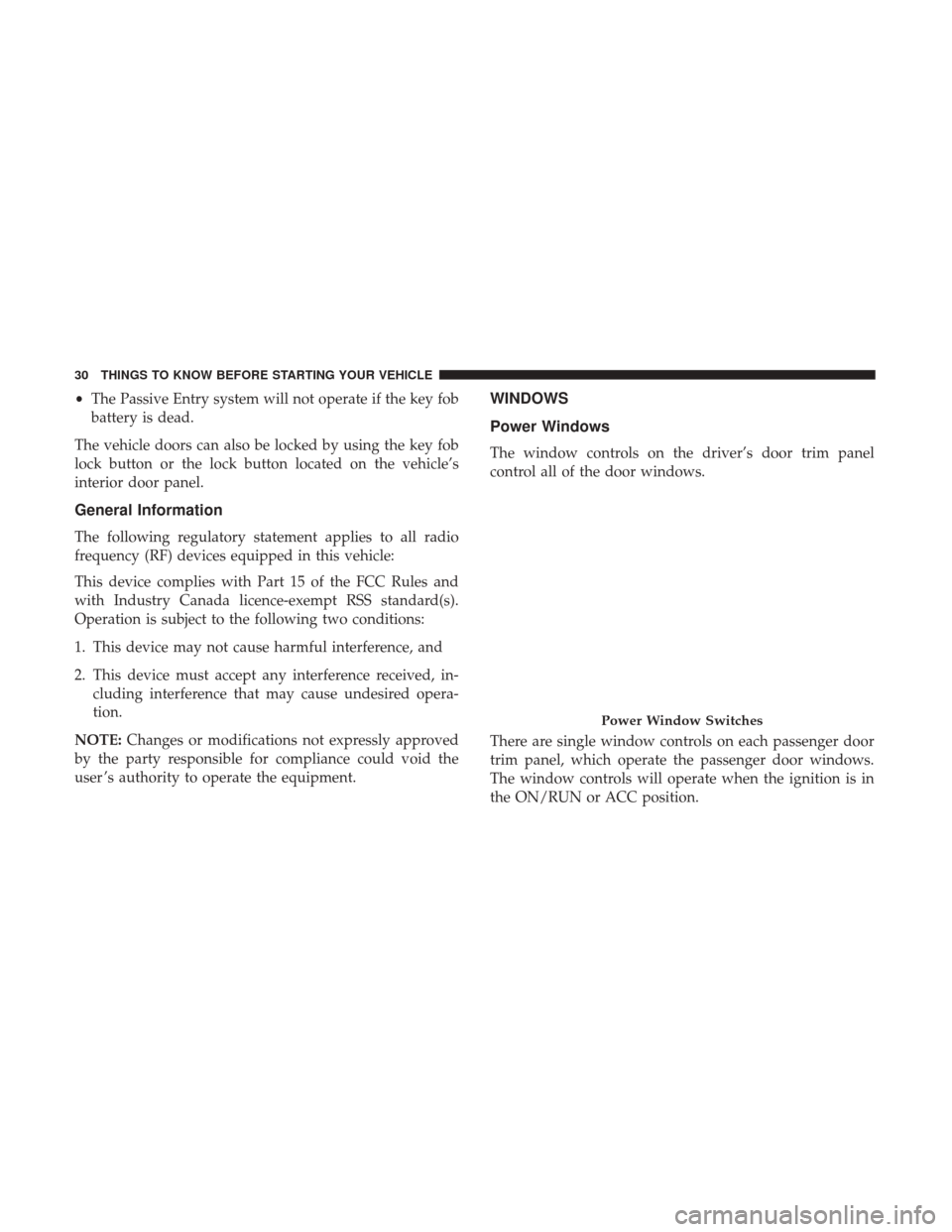 30 THINGS TO KNOW BEFORE STARTING YOUR VEHICLE

• The Passive Entry system will not operate if the key fob battery is dead.

The vehicle doors can also be locked by using the key fob lock button or the lock button located on the vehicle's interior door panel.

General Information

The following regulatory statement applies to all radio frequency (RF) devices equipped in this vehicle:

This device complies with Part 15 of the FCC Rules and with Industry Canada licence-exempt RSS standard(s). Operation is subject to the following two conditions:

1. This device may not cause harmful interference, and

2. This device must accept any interference received, including interference that may cause undesired operation.

NOTE: Changes or modifications not expressly approved by the party responsible for compliance could void the user's authority to operate the equipment.

WINDOWS

Power Windows

The window controls on the driver's door trim panel control all of the door windows.

Power Window Switches

There are single window controls on each passenger door trim panel, which operate the passenger door windows. The window controls will operate when the ignition is in the ON/RUN or ACC position.

carmanualsonline.info